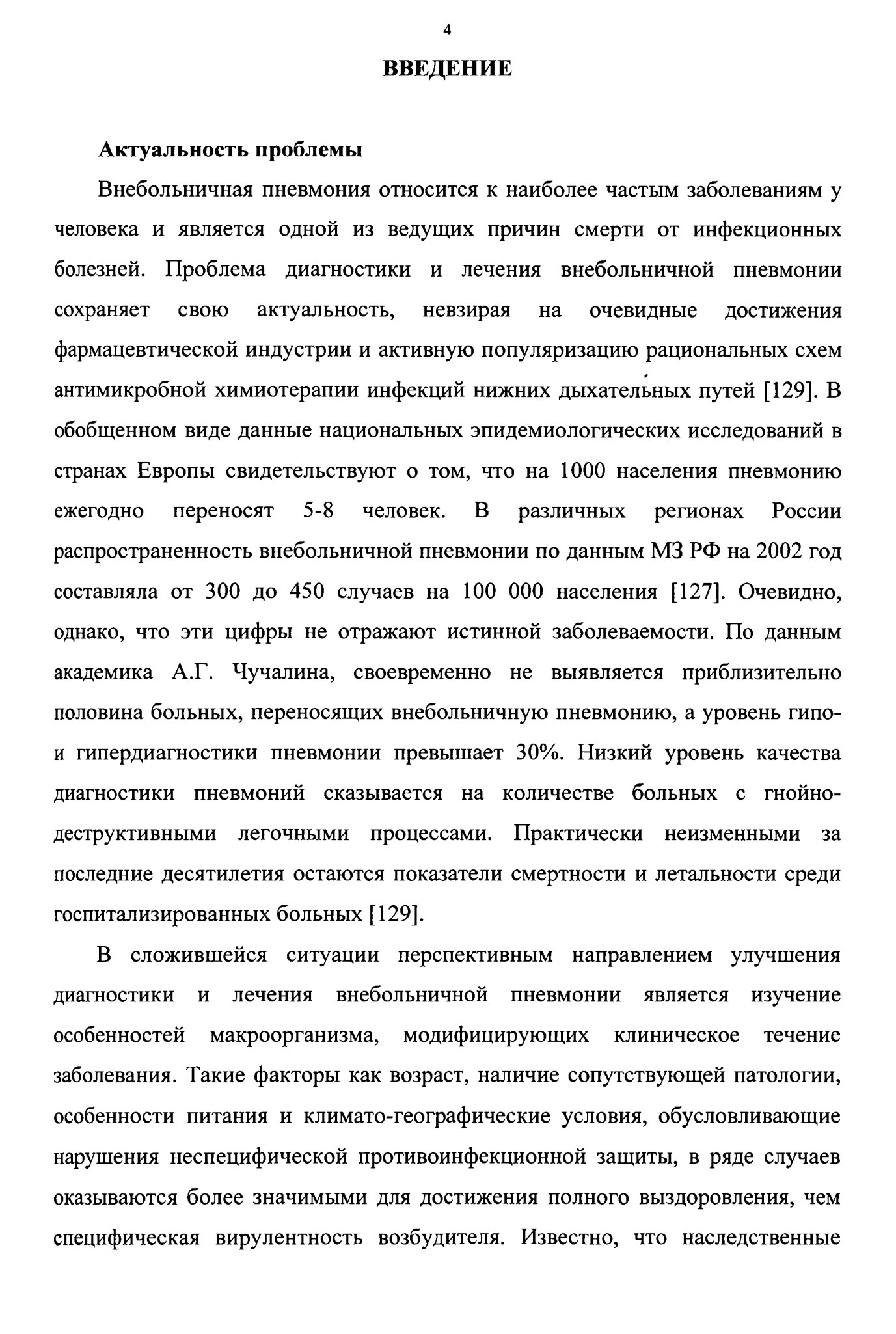 4

ВВЕДЕНИЕ

Актуальность проблемы

Внебольничная пневмония относится к наиболее частым заболеваниям у человека и является одной из ведущих причин смерти от инфекционных болезней. Проблема диагностики и лечения внебольничной пневмонии сохраняет свою актуальность, невзирая на очевидные достижения фармацевтической индустрии и активную популяризацию рациональных схем антимикробной химиотерапии инфекций нижних дыхательных путей [129]. В обобщенном виде данные национальных эпидемиологических исследований в странах Европы свидетельствуют о том, что на 1000 населения пневмонию ежегодно переносят 5-8 человек. В различных регионах России распространенность внебольничной пневмонии по данным МЗ РФ на 2002 год составляла от 300 до 450 случаев на 100 000 населения [127]. Очевидно, однако, что эти цифры не отражают истинной заболеваемости. По данным академика А.Г. Чучалина, своевременно не выявляется приблизительно половина больных, переносящих внебольничную пневмонию, а уровень гипо- и гипердиагностики пневмонии превышает 30%. Низкий уровень качества диагностики пневмоний сказывается на количестве больных с гнойно-деструктивными легочными процессами. Практически неизменными за последние десятилетия остаются показатели смертности и летальности среди госпитализированных больных [129].

В сложившейся ситуации перспективным направлением улучшения диагностики и лечения внебольничной пневмонии является изучение особенностей макроорганизма, модифицирующих клиническое течение заболевания. Такие факторы как возраст, наличие сопутствующей патологии, особенности питания и климато-географические условия, обусловливающие нарушения неспецифической противоинфекционной защиты, в ряде случаев оказываются более значимыми для достижения полного выздоровления, чем специфическая вирулентность возбудителя. Известно, что наследственные